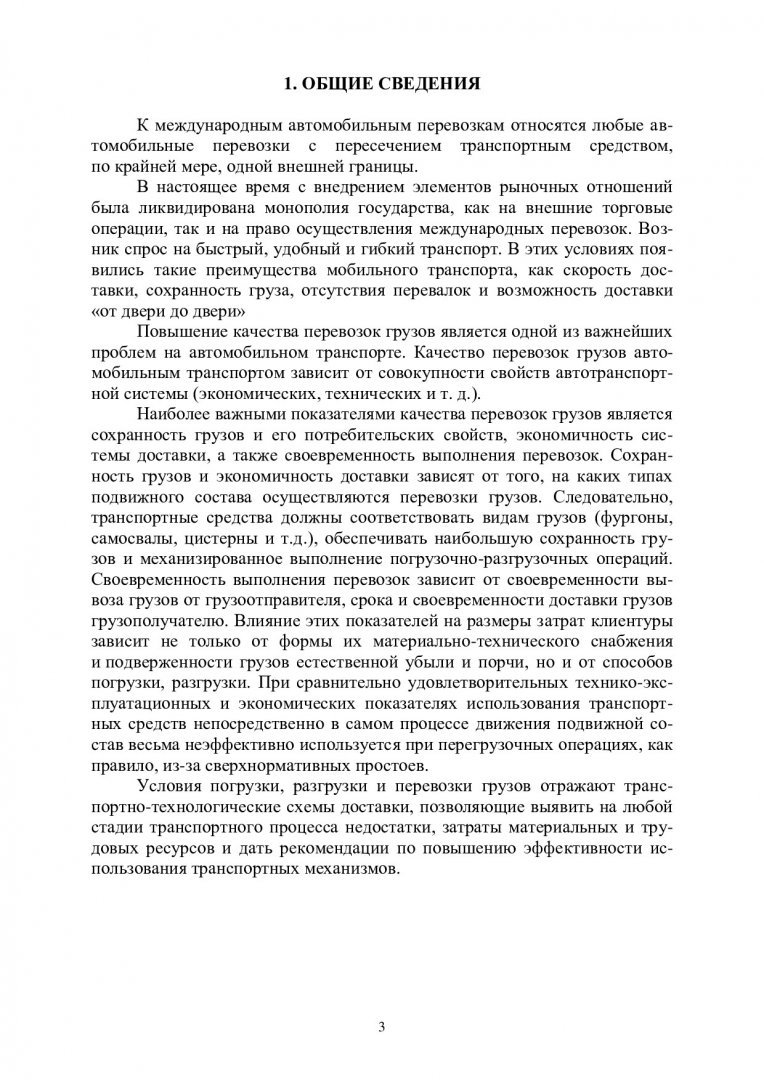 1. ОБЩИЕ СВЕДЕНИЯ

К международным автомобильным перевозкам относятся любые автомобильные перевозки с пересечением транспортным средством, по крайней мере, одной внешней границы.

В настоящее время с внедрением элементов рыночных отношений была ликвидирована монополия государства, как на внешние торговые операции, так и на право осуществления международных перевозок. Возник спрос на быстрый, удобный и гибкий транспорт. В этих условиях появились такие преимущества мобильного транспорта, как скорость доставки, сохранность груза, отсутствия перевалок и возможность доставки «от двери до двери»

Повышение качества перевозок грузов является одной из важнейших проблем на автомобильном транспорте. Качество перевозок грузов автомобильным транспортом зависит от совокупности свойств автотранспортной системы (экономических, технических и т. д.).

Наиболее важными показателями качества перевозок грузов является сохранность грузов и его потребительских свойств, экономичность системы доставки, а также своевременность выполнения перевозок. Сохранность грузов и экономичность доставки зависят от того, на каких типах подвижного состава осуществляются перевозки грузов. Следовательно, транспортные средства должны соответствовать видам грузов (фургоны, самосвалы, цистерны и т.д.), обеспечивать наибольшую сохранность грузов и механизированное выполнение погрузочно-разгрузочных операций. Своевременность выполнения перевозок зависит от своевременности вывоза грузов от грузоотправителя, срока и своевременности доставки грузов грузополучателю. Влияние этих показателей на размеры затрат клиентуры зависит не только от формы их материально-технического снабжения и подверженности грузов естественной убыли и порчи, но и от способов погрузки, разгрузки. При сравнительно удовлетворительных технико-эксплуатационных и экономических показателях использования транспортных средств непосредственно в самом процессе движения подвижной состав весьма неэффективно используется при перегрузочных операциях, как правило, из-за сверхнормативных простоев.

Условия погрузки, разгрузки и перевозки грузов отражают транспортно-технологические схемы доставки, позволяющие выявить на любой стадии транспортного процесса недостатки, затраты материальных и трудовых ресурсов и дать рекомендации по повышению эффективности использования транспортных механизмов.

3